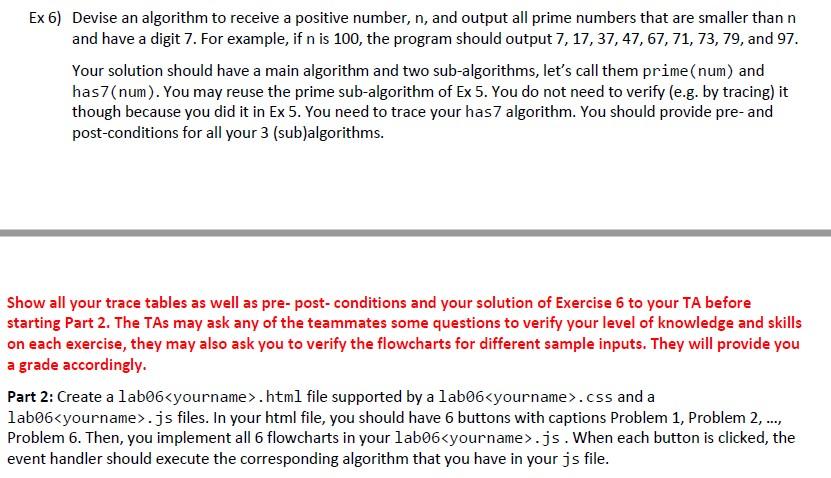 Ex 6) Devise an algorithm to receive a positive number, n, and output all prime numbers that are smaller than n and have a digit 7. For example, if n is 100, the program should output 7, 17, 37, 47, 67, 71, 73, 79, and 97.

Your solution should have a main algorithm and two sub-algorithms, let's call them prime(num) and has7(num). You may reuse the prime sub-algorithm of Ex 5. You do not need to verify (e.g. by tracing) it though because you did it in Ex 5. You need to trace your has7 algorithm. You should provide pre- and post-conditions for all your 3 (sub)algorithms.

Show all your trace tables as well as pre- post- conditions and your solution of Exercise 6 to your TA before starting Part 2. The TAs may ask any of the teammates some questions to verify your level of knowledge and skills on each exercise, they may also ask you to verify the flowcharts for different sample inputs. They will provide you a grade accordingly.

Part 2: Create a lab06<yourname>.html file supported by a lab06<yourname>.css and a lab06<yourname>.js files. In your html file, you should have 6 buttons with captions Problem 1, Problem 2, ..., Problem 6. Then, you implement all 6 flowcharts in your lab06<yourname>.js . When each button is clicked, the event handler should execute the corresponding algorithm that you have in your js file.